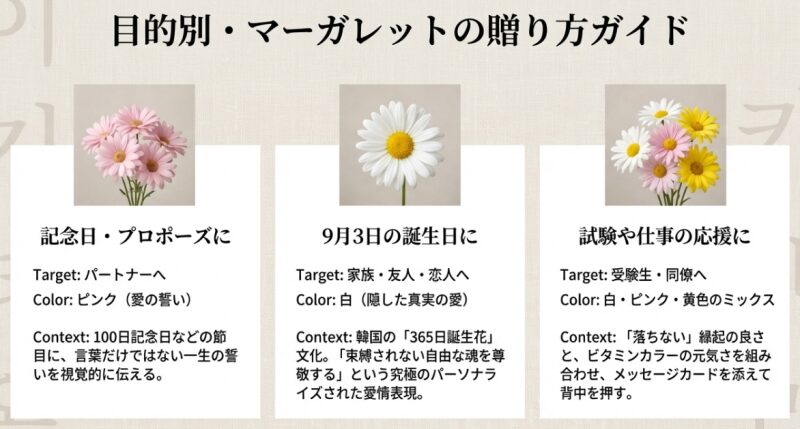 目的別・マーガレットの贈り方ガイド

記念日・プロポーズに

Target: パートナーへ

Color: ピンク（愛の誓い）

Context: 100日記念日などの節目に、言葉だけではない一生の誓いを視覚的に伝える。

9月3日の誕生日に

Target: 家族・友人・恋人へ

Color: 白（隠した真実の愛）

Context: 韓国の「365日誕生花」文化。「束縛されない自由な魂を尊敬する」という究極のパーソナライズされた愛情表現。

試験や仕事の応援に

Target: 受験生・同僚へ

Color: 白・ピンク・黄色のミックス

Context: 「落ちない」縁起の良さと、ビタミンカラーの元気さを組み合わせ、メッセージカードを添えて背中を押す。